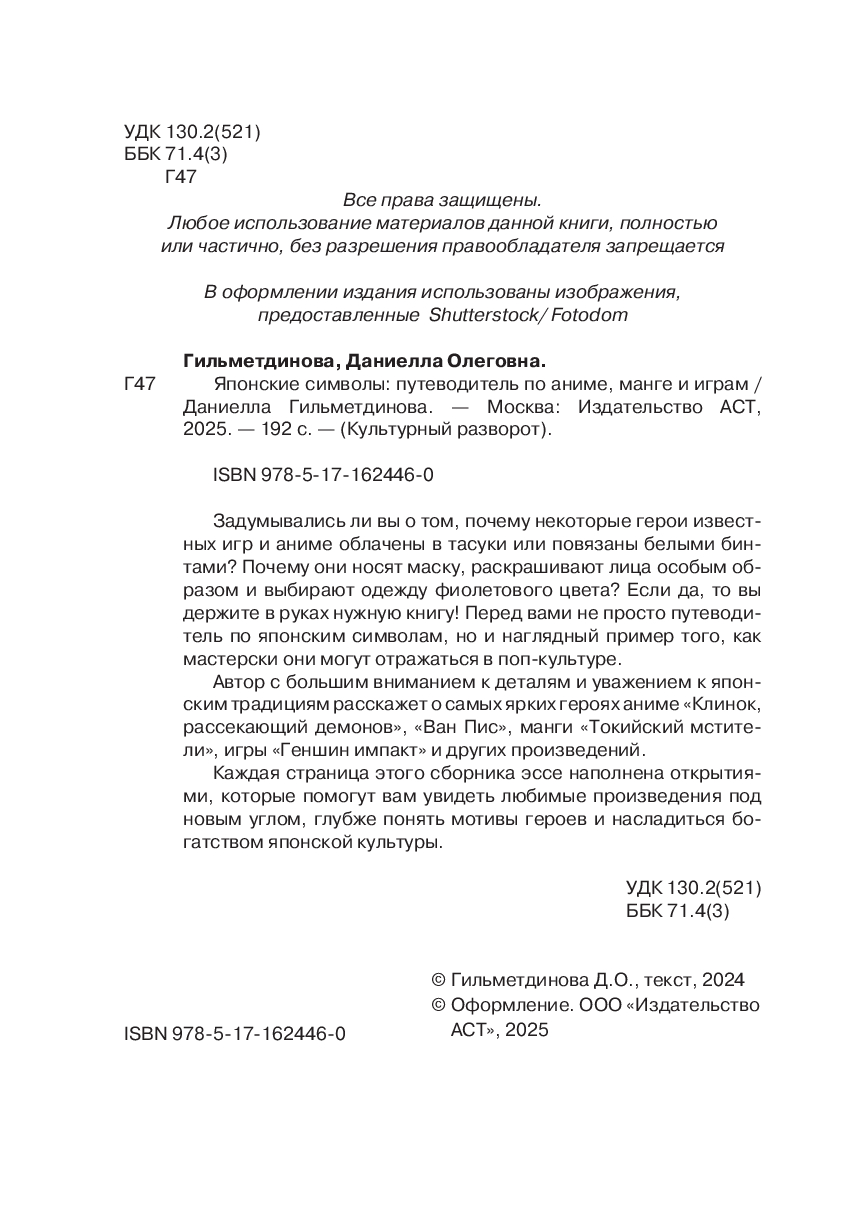 УДК 130.2(521)
ББК 71.4(3)
Г47

Все права защищены.
Любое использование материалов данной книги, полностью или частично, без разрешения правообладателя запрещается

В оформлении издания использованы изображения, предоставленные Shutterstock/ Fotodom

Гильметдинова, Даниелла Олеговна.
Г47 Японские символы: путеводитель по аниме, манге и играм / Даниелла Гильметдинова. — Москва: Издательство АСТ, 2025. — 192 с. — (Культурный разворот).

ISBN 978-5-17-162446-0

Задумывались ли вы о том, почему некоторые герои известных игр и аниме облачены в тасуки или повязаны белыми бинтами? Почему они носят маску, раскрашивают лица особым образом и выбирают одежду фиолетового цвета? Если да, то вы держите в руках нужную книгу! Перед вами не просто путеводитель по японским символам, но и наглядный пример того, как мастерски они могут отражаться в поп-культуре.

Автор с большим вниманием к деталям и уважением к японским традициям расскажет о самых ярких героях аниме «Клинок, рассекающий демонов», «Ван Пис», манги «Токийский мстители», игры «Геншин импакт» и других произведений.

Каждая страница этого сборника эссе наполнена открытиями, которые помогут вам увидеть любимые произведения под новым углом, глубже понять мотивы героев и насладиться богатством японской культуры.

УДК 130.2(521)
ББК 71.4(3)

© Гильметдинова Д.О., текст, 2024
© Оформление. ООО «Издательство АСТ», 2025

ISBN 978-5-17-162446-0